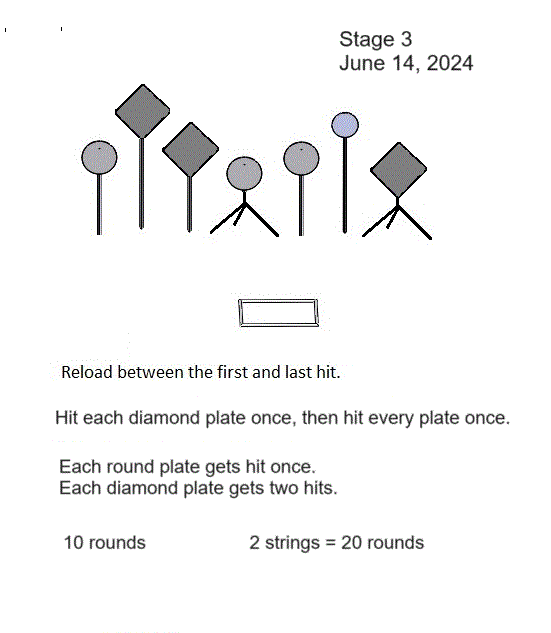 Stage 3
June 14, 2024

Reload between the first and last hit.

Hit each diamond plate once, then hit every plate once.

Each round plate gets hit once.
Each diamond plate gets two hits.

10 rounds 2 strings = 20 rounds